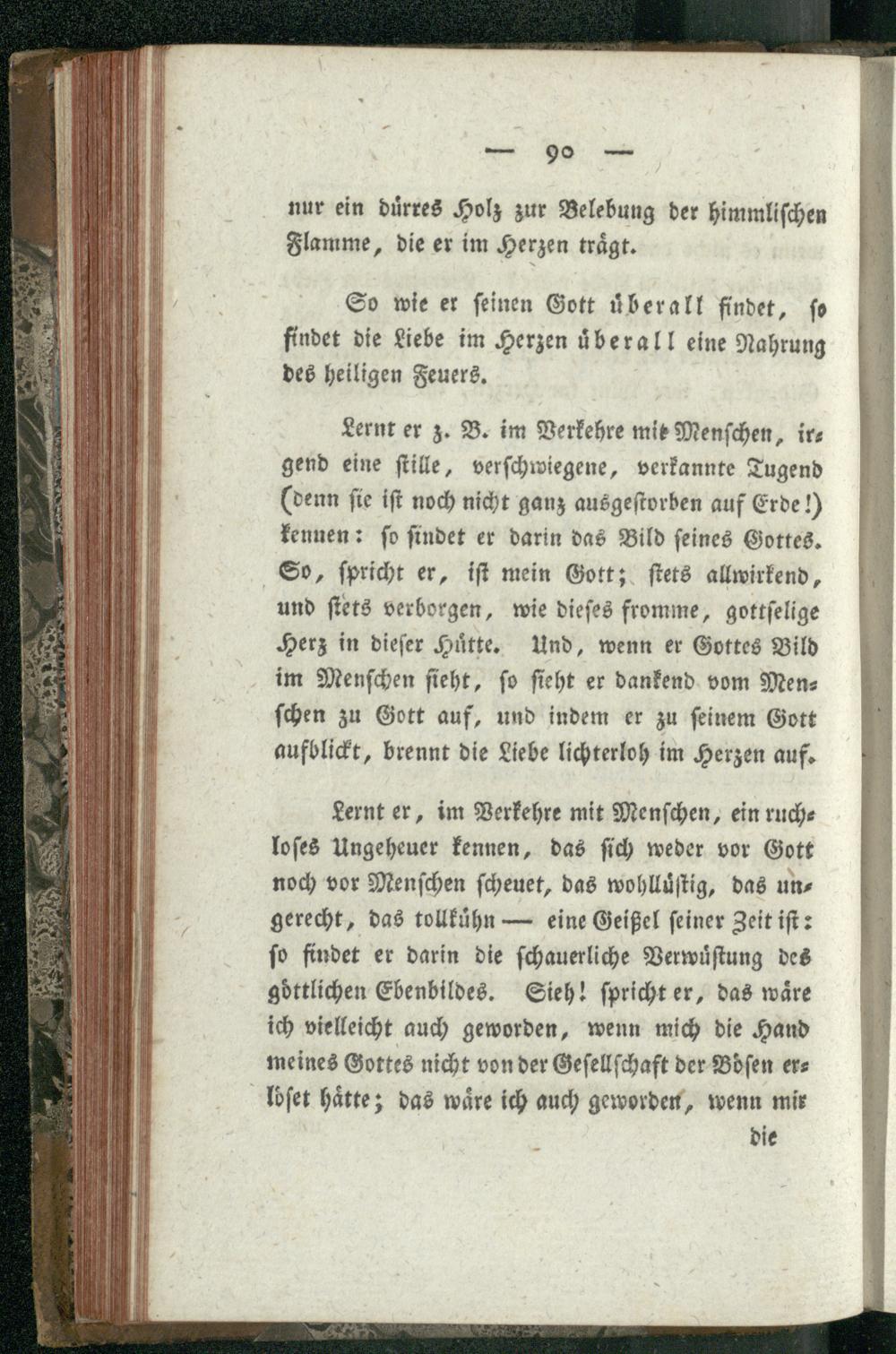 — 90 —

nur ein dürres Holz zur Belebung der himmlischen Flamme, die er im Herzen trägt.

So wie er seinen Gott überall findet, so findet die Liebe im Herzen überall eine Nahrung des heiligen Feuers.

Lernt er z. B. im Verkehre mit Menschen, irgend eine stille, verschwiegene, verkannte Tugend (denn sie ist noch nicht ganz ausgestorben auf Erde!) kennen: so findet er darin das Bild seines Gottes. So, spricht er, ist mein Gott; stets allwirkend, und stets verborgen, wie dieses fromme, gottselige Herz in dieser Hütte. Und, wenn er Gottes Bild im Menschen sieht, so sieht er dankend vom Menschen zu Gott auf, und indem er zu seinem Gott aufblickt, brennt die Liebe lichterloh im Herzen auf.

Lernt er, im Verkehre mit Menschen, ein ruchloses Ungeheuer kennen, das sich weder vor Gott noch vor Menschen scheuet, das wohllüstig, das ungerecht, das tollkühn — eine Geißel seiner Zeit ist: so findet er darin die schauerliche Verwüstung des göttlichen Ebenbildes. Sieh! spricht er, das wäre ich vielleicht auch geworden, wenn mich die Hand meines Gottes nicht von der Gesellschaft der Bösen erlöset hätte; das wäre ich auch geworden, wenn mir die